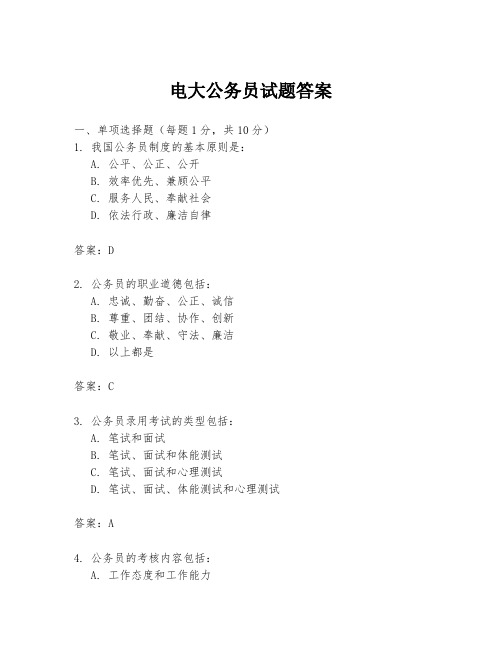 电大公务员试题答案

一、单项选择题（每题1分，共10分）

1. 我国公务员制度的基本原则是：

A. 公平、公正、公开

B. 效率优先、兼顾公平

C. 服务人民、奉献社会

D. 依法行政、廉洁自律

答案：D

2. 公务员的职业道德包括：

A. 忠诚、勤奋、公正、诚信

B. 尊重、团结、协作、创新

C. 敬业、奉献、守法、廉洁

D. 以上都是

答案：C

3. 公务员录用考试的类型包括：

A. 笔试和面试

B. 笔试、面试和体能测试

C. 笔试、面试和心理测试

D. 笔试、面试、体能测试和心理测试

答案：A

4. 公务员的考核内容包括：

A. 工作态度和工作能力